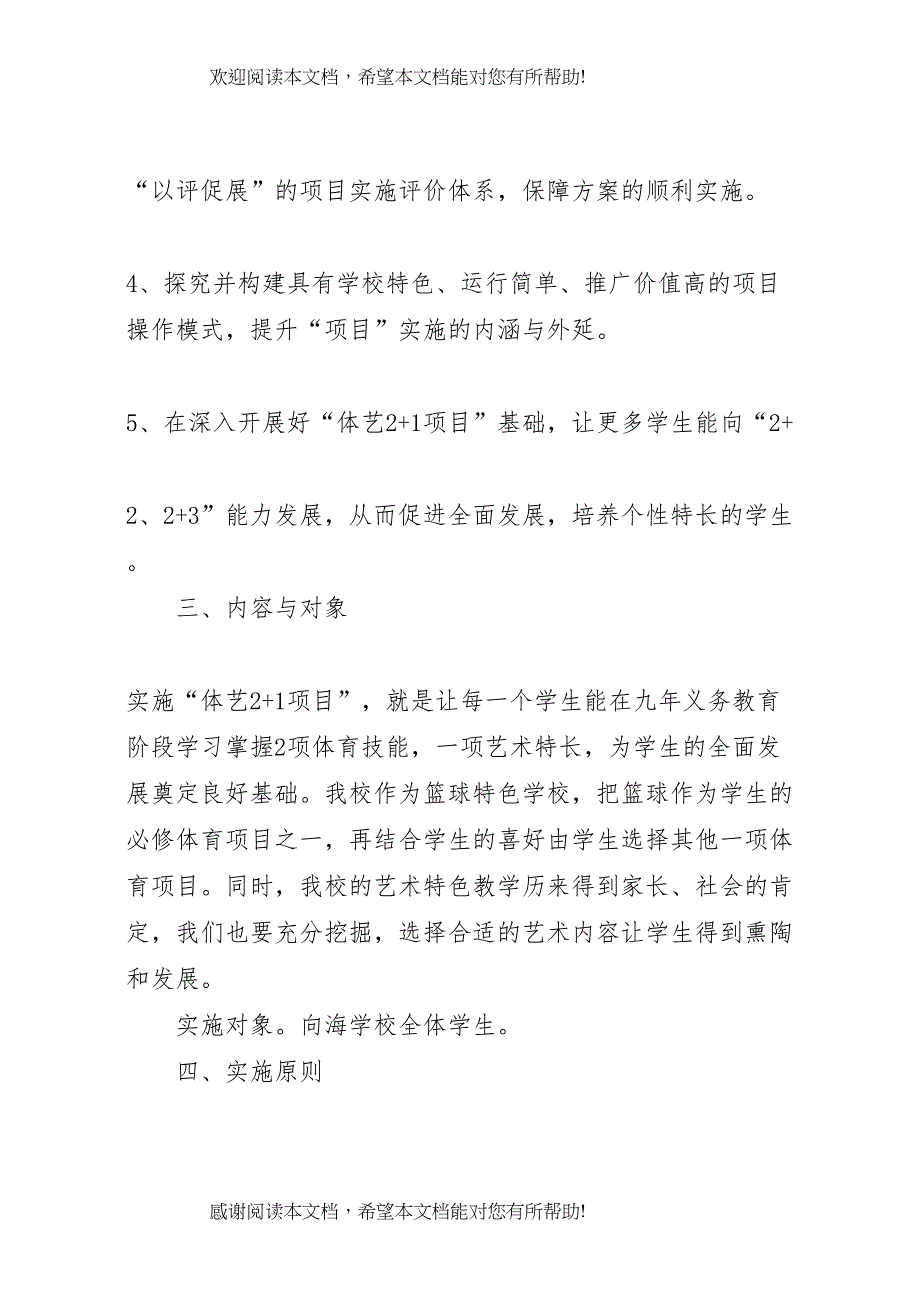 欢迎阅读本文档，希望本文档能对您有所帮助!

“以评促展”的项目实施评价体系，保障方案的顺利实施。

4、探究并构建具有学校特色、运行简单、推广价值高的项目操作模式，提升“项目”实施的内涵与外延。

5、在深入开展好“体艺2+1项目”基础，让更多学生能向“2+

2、2+3”能力发展，从而促进全面发展，培养个性特长的学生。

三、内容与对象

实施“体艺2+1项目”，就是让每一个学生能在九年义务教育阶段学习掌握2项体育技能，一项艺术特长，为学生的全面发展奠定良好基础。我校作为篮球特色学校，把篮球作为学生的必修体育项目之一，再结合学生的喜好由学生选择其他一项体育项目。同时，我校的艺术特色教学历来得到家长、社会的肯定，我们也要充分挖掘，选择合适的艺术内容让学生得到熏陶和发展。

实施对象。向海学校全体学生。

四、实施原则

感谢阅读本文档，希望本文档能对您有所帮助!